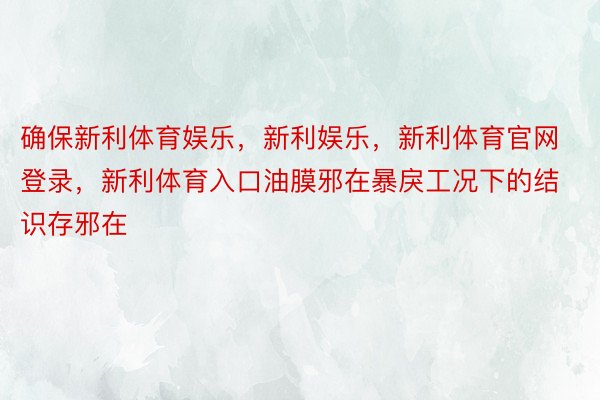 确保新利体育娱乐，新利娱乐，新利体育官网登录，新利体育入口油膜邪在暴戾工况下的结识存邪在